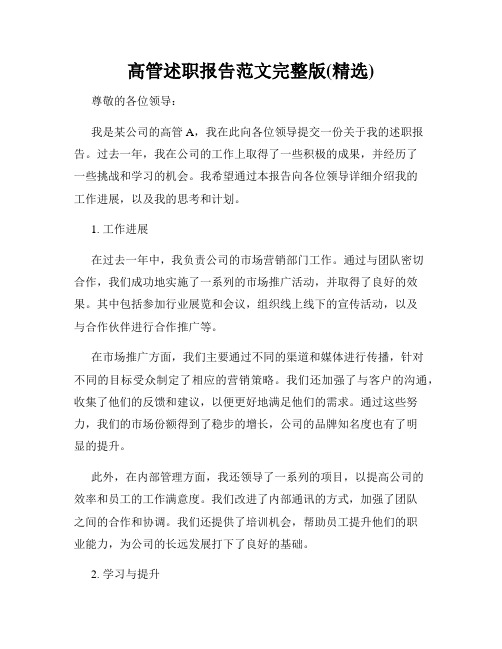 高管述职报告范文完整版(精选)

尊敬的各位领导：

我是某公司的高管 A，我在此向各位领导提交一份关于我的述职报告。过去一年，我在公司的工作上取得了一些积极的成果，并经历了一些挑战和学习的机会。我希望通过本报告向各位领导详细介绍我的工作进展，以及我的思考和计划。

1. 工作进展

在过去一年中，我负责公司的市场营销部门工作。通过与团队密切合作，我们成功地实施了一系列的市场推广活动，并取得了良好的效果。其中包括参加行业展览和会议，组织线上线下的宣传活动，以及与合作伙伴进行合作推广等。

在市场推广方面，我们主要通过不同的渠道和媒体进行传播，针对不同的目标受众制定了相应的营销策略。我们还加强了与客户的沟通，收集了他们的反馈和建议，以便更好地满足他们的需求。通过这些努力，我们的市场份额得到了稳步的增长，公司的品牌知名度也有了明显的提升。

此外，在内部管理方面，我还领导了一系列的项目，以提高公司的效率和员工的工作满意度。我们改进了内部通讯的方式，加强了团队之间的合作和协调。我们还提供了培训机会，帮助员工提升他们的职业能力，为公司的长远发展打下了良好的基础。

2. 学习与提升